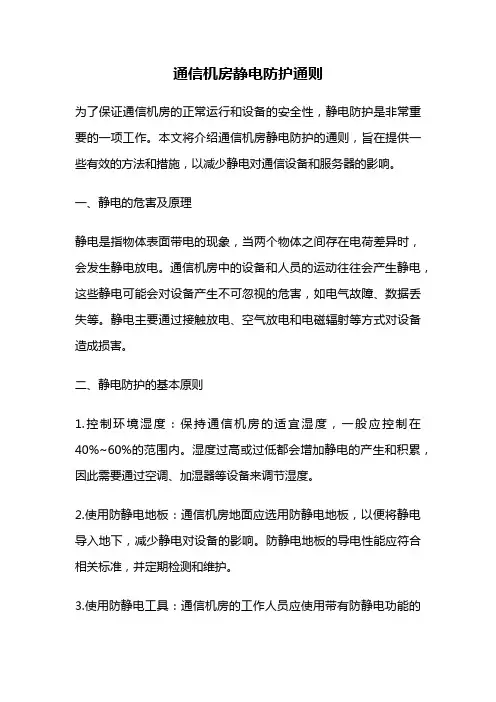 通信机房静电防护通则

为了保证通信机房的正常运行和设备的安全性，静电防护是非常重要的一项工作。本文将介绍通信机房静电防护的通则，旨在提供一些有效的方法和措施，以减少静电对通信设备和服务器的影响。

一、静电的危害及原理

静电是指物体表面带电的现象，当两个物体之间存在电荷差异时，会发生静电放电。通信机房中的设备和人员的运动往往会产生静电，这些静电可能会对设备产生不可忽视的危害，如电气故障、数据丢失等。静电主要通过接触放电、空气放电和电磁辐射等方式对设备造成损害。

二、静电防护的基本原则

1.控制环境湿度：保持通信机房的适宜湿度，一般应控制在40%~60%的范围内。湿度过高或过低都会增加静电的产生和积累，因此需要通过空调、加湿器等设备来调节湿度。

2.使用防静电地板：通信机房地面应选用防静电地板，以便将静电导入地下，减少静电对设备的影响。防静电地板的导电性能应符合相关标准，并定期检测和维护。

3.使用防静电工具：通信机房的工作人员应使用带有防静电功能的